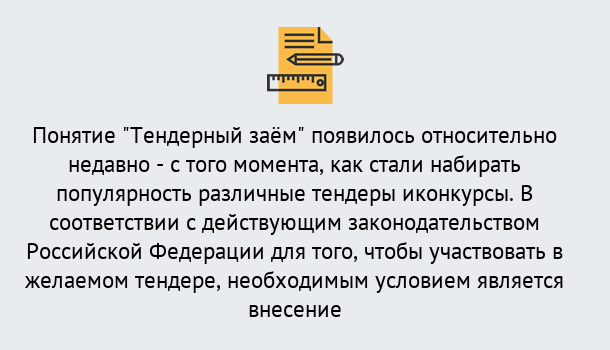 Понятие "Тендерный заём" появилось относительно недавно - с того момента, как стали набирать популярность различные тендеры иконкурсы. В соответствии с действующим законодательством Российской Федерации для того, чтобы участвовать в желаемом тендере, необходимым условием является внесение